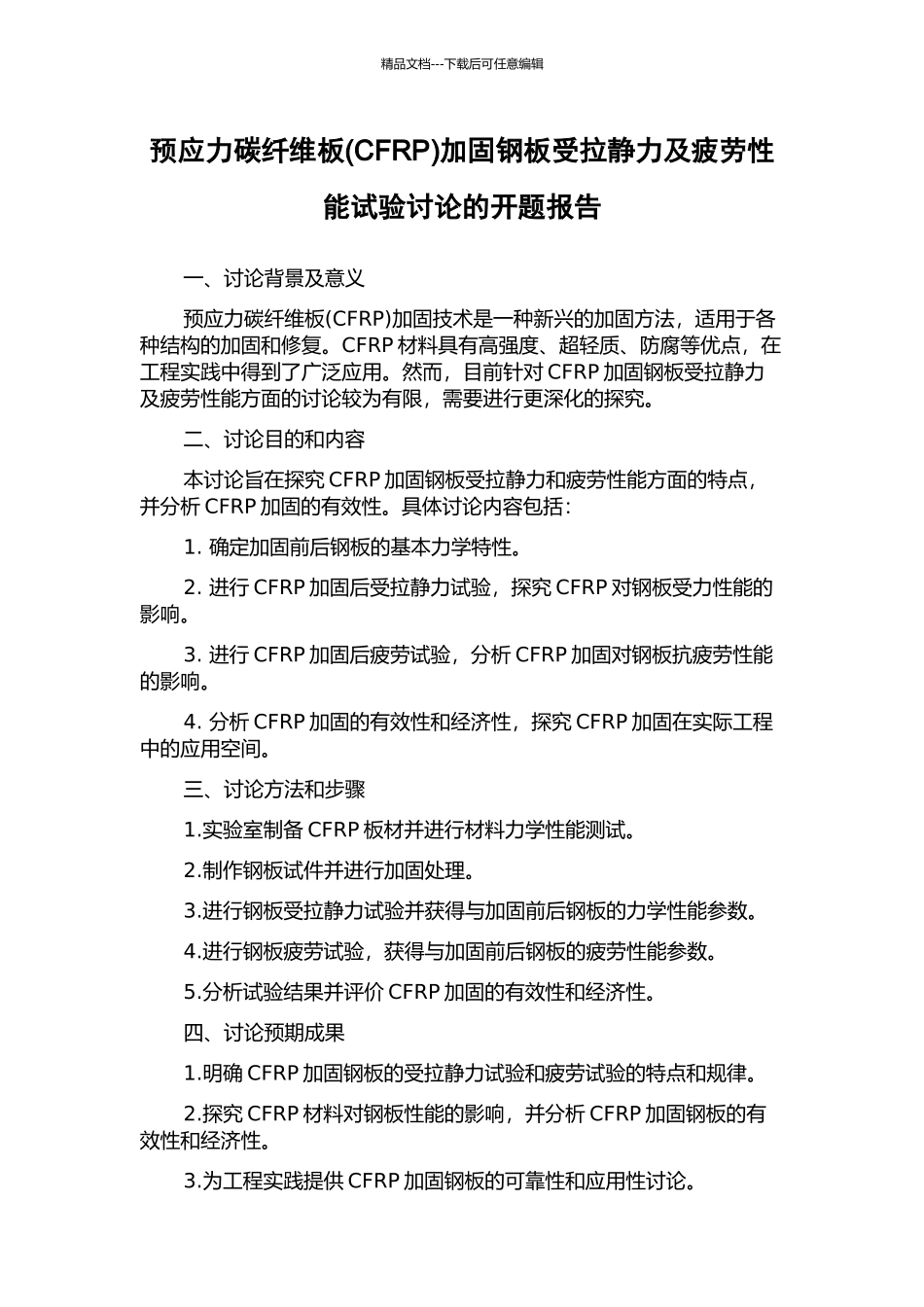 精品文档---下载后可任意编辑

预应力碳纤维板(CFRP)加固钢板受拉静力及疲劳性能试验讨论的开题报告

一、讨论背景及意义

预应力碳纤维板(CFRP)加固技术是一种新兴的加固方法，适用于各种结构的加固和修复。CFRP 材料具有高强度、超轻质、防腐等优点，在工程实践中得到了广泛应用。然而，目前针对 CFRP 加固钢板受拉静力及疲劳性能方面的讨论较为有限，需要进行更深化的探究。

二、讨论目的和内容

本讨论旨在探究 CFRP 加固钢板受拉静力和疲劳性能方面的特点，并分析 CFRP 加固的有效性。具体讨论内容包括：

1. 确定加固前后钢板的基本力学特性。

2. 进行 CFRP 加固后受拉静力试验，探究 CFRP 对钢板受力性能的影响。

3. 进行 CFRP 加固后疲劳试验，分析 CFRP 加固对钢板抗疲劳性能的影响。

4. 分析 CFRP 加固的有效性和经济性，探究 CFRP 加固在实际工程中的应用空间。

三、讨论方法和步骤

1.实验室制备 CFRP 板材并进行材料力学性能测试。

2.制作钢板试件并进行加固处理。

3.进行钢板受拉静力试验并获得与加固前后钢板的力学性能参数。

4.进行钢板疲劳试验，获得与加固前后钢板的疲劳性能参数。

5.分析试验结果并评价 CFRP 加固的有效性和经济性。

四、讨论预期成果

1.明确 CFRP 加固钢板的受拉静力试验和疲劳试验的特点和规律。

2.探究 CFRP 材料对钢板性能的影响，并分析 CFRP 加固钢板的有效性和经济性。

3.为工程实践提供 CFRP 加固钢板的可靠性和应用性讨论。